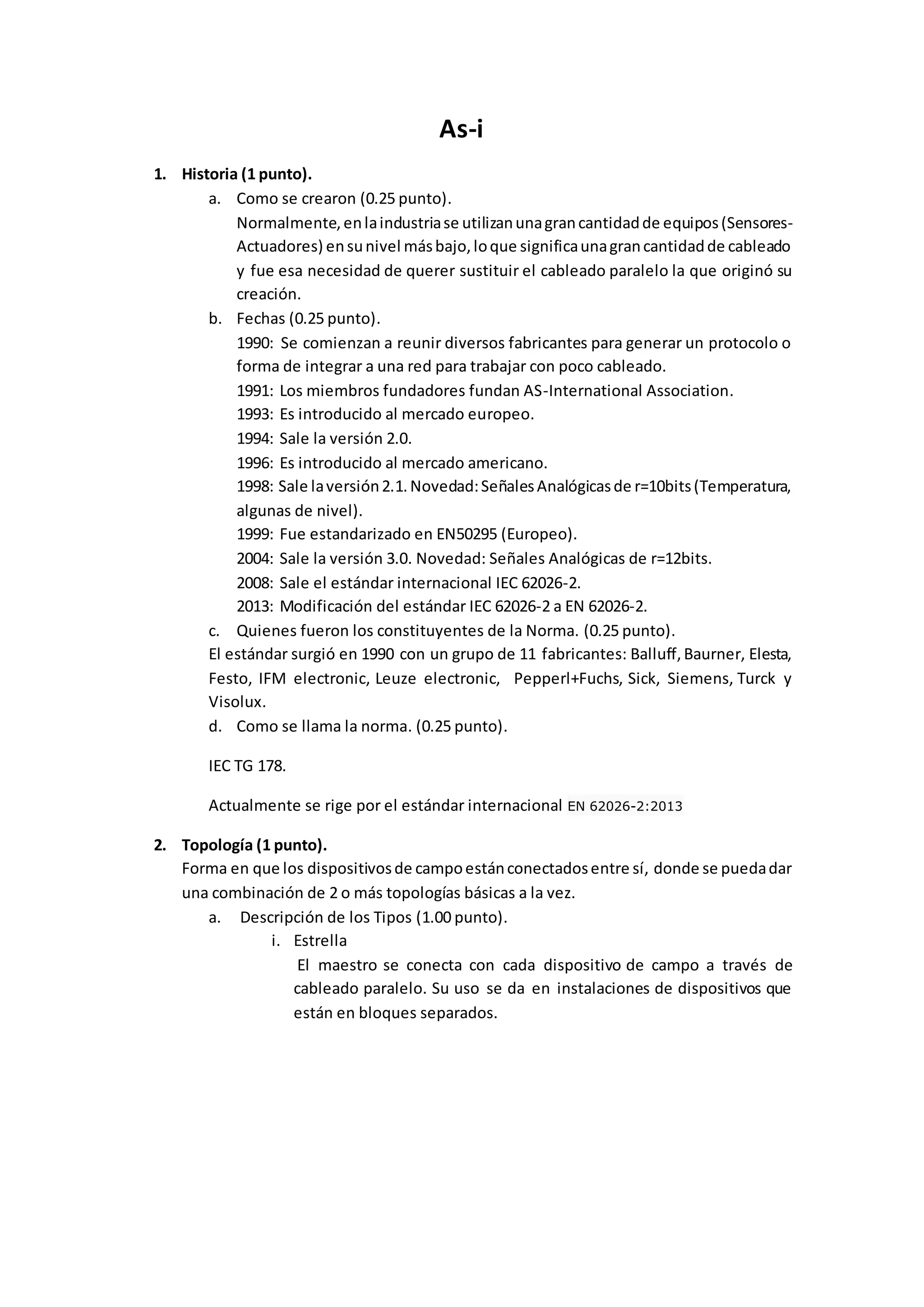 As-i

1. Historia (1 punto).
a. Como se crearon (0.25 punto).
Normalmente, en la industria se utilizan una gran cantidad de equipos (Sensores-Actuadores) en su nivel más bajo, lo que significa una gran cantidad de cableado y fue esa necesidad de querer sustituir el cableado paralelo la que originó su creación.
b. Fechas (0.25 punto).
1990: Se comienzan a reunir diversos fabricantes para generar un protocolo o forma de integrar a una red para trabajar con poco cableado.
1991: Los miembros fundadores fundan AS-International Association.
1993: Es introducido al mercado europeo.
1994: Sale la versión 2.0.
1996: Es introducido al mercado americano.
1998: Sale la versión 2.1. Novedad: Señales Analógicas de r=10bits (Temperatura, algunas de nivel).
1999: Fue estandarizado en EN50295 (Europeo).
2004: Sale la versión 3.0. Novedad: Señales Analógicas de r=12bits.
2008: Sale el estándar internacional IEC 62026-2.
2013: Modificación del estándar IEC 62026-2 a EN 62026-2.
c. Quienes fueron los constituyentes de la Norma. (0.25 punto).
El estándar surgió en 1990 con un grupo de 11 fabricantes: Balluff, Baurner, Elesta, Festo, IFM electronic, Leuze electronic, Pepperl+Fuchs, Sick, Siemens, Turck y Visolux.
d. Como se llama la norma. (0.25 punto).

IEC TG 178.

Actualmente se rige por el estándar internacional EN 62026-2:2013

2. Topología (1 punto).
Forma en que los dispositivos de campo están conectados entre sí, donde se pueda dar una combinación de 2 o más topologías básicas a la vez.
a. Descripción de los Tipos (1.00 punto).
i. Estrella
El maestro se conecta con cada dispositivo de campo a través de cableado paralelo. Su uso se da en instalaciones de dispositivos que están en bloques separados.